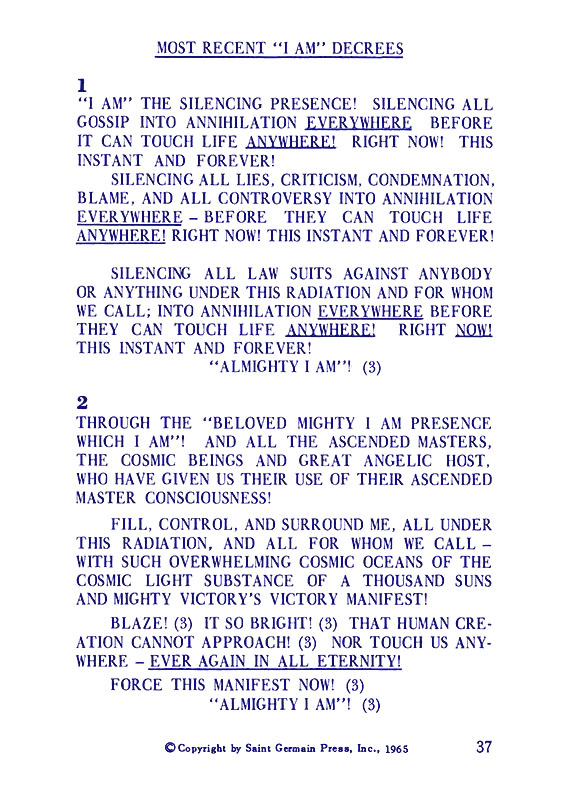 MOST RECENT "I AM" DECREES

1
"I AM" THE SILENCING PRESENCE! SILENCING ALL GOSSIP INTO ANNIHILATION EVERYWHERE BEFORE IT CAN TOUCH LIFE ANYWHERE! RIGHT NOW! THIS INSTANT AND FOREVER!

SILENCING ALL LIES, CRITICISM, CONDEMNATION, BLAME, AND ALL CONTROVERSY INTO ANNIHILATION EVERYWHERE – BEFORE THEY CAN TOUCH LIFE ANYWHERE! RIGHT NOW! THIS INSTANT AND FOREVER!

SILENCING ALL LAW SUITS AGAINST ANYBODY OR ANYTHING UNDER THIS RADIATION AND FOR WHOM WE CALL; INTO ANNIHILATION EVERYWHERE BEFORE THEY CAN TOUCH LIFE ANYWHERE! RIGHT NOW! THIS INSTANT AND FOREVER!
"ALMIGHTY I AM"! (3)

2
THROUGH THE "BELOVED MIGHTY I AM PRESENCE WHICH I AM"! AND ALL THE ASCENDED MASTERS, THE COSMIC BEINGS AND GREAT ANGELIC HOST, WHO HAVE GIVEN US THEIR USE OF THEIR ASCENDED MASTER CONSCIOUSNESS!

FILL, CONTROL, AND SURROUND ME, ALL UNDER THIS RADIATION, AND ALL FOR WHOM WE CALL – WITH SUCH OVERWHELMING COSMIC OCEANS OF THE COSMIC LIGHT SUBSTANCE OF A THOUSAND SUNS AND MIGHTY VICTORY'S VICTORY MANIFEST!

BLAZE! (3) IT SO BRIGHT! (3) THAT HUMAN CREATION CANNOT APPROACH! (3) NOR TOUCH US ANYWHERE – EVER AGAIN IN ALL ETERNITY!

FORCE THIS MANIFEST NOW! (3)
"ALMIGHTY I AM"! (3)

© Copyright by Saint Germain Press, Inc., 1965 37